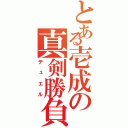 とある壱成の真剣勝負
デュエル